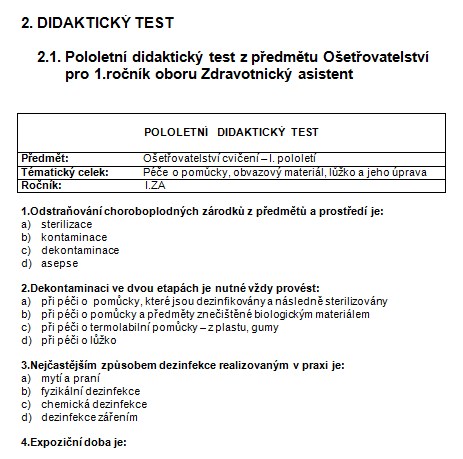 2. DIDAKTICKÝ TEST

2.1. Pololetní didaktický test z předmětu Ošetřovatelství pro 1.ročník oboru Zdravotnický asistent

| POLOLETNÍ DIDAKTICKÝ TEST | |
|---|---|
| Předmět: | Ošetřovatelství cvičení – I. pololetí |
| Tématický celek: | Péče o pomůcky, obvazový materiál, lůžko a jeho úprava |
| Ročník: | I.ZA |

1.Odstraňování choroboplodných zárodků z předmětů a prostředí je:
a) sterilizace
b) kontaminace
c) dekontaminace
d) asepse

2.Dekontaminaci ve dvou etapách je nutné vždy provést:
a) při péči o pomůcky, které jsou dezinfikovány a následně sterilizovány
b) při péči o pomůcky a předměty znečištěné biologickým materiálem
c) při péči o termolabilní pomůcky – z plastu, gumy
d) při péči o lůžko

3.Nejčastějším způsobem dezinfekce realizovaným v praxi je:
a) mytí a praní
b) fyzikální dezinfekce
c) chemická dezinfekce
d) dezinfekce zářením

4.Expoziční doba je: